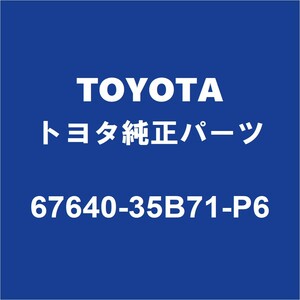 TOYOTA
トヨタ純正パーツ

67640-35B71-P6